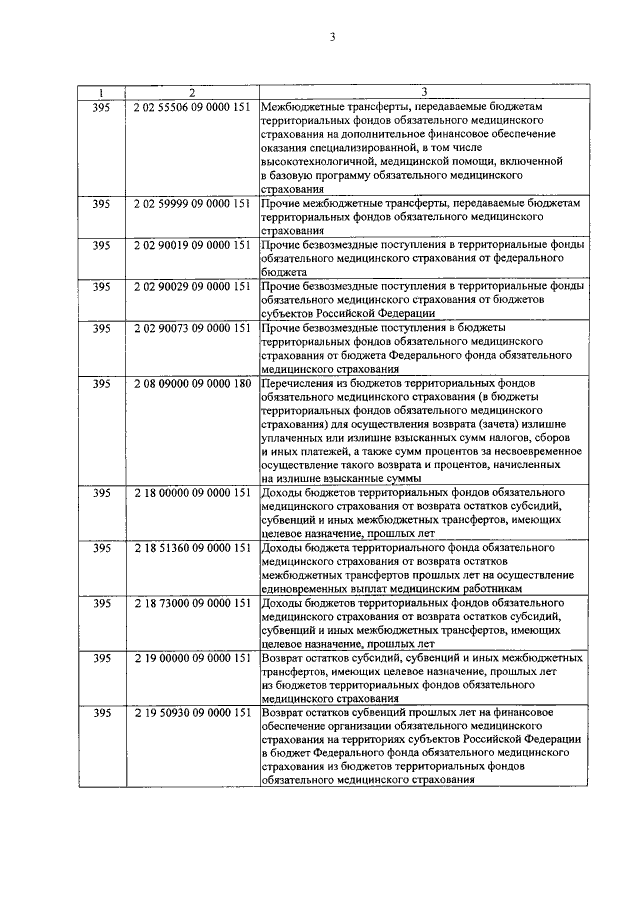 3

| 1 | 2 | 3 |
|---|---|---|
| 395 | 2 02 55506 09 0000 151 | Межбюджетные трансферты, передаваемые бюджетам территориальных фондов обязательного медицинского страхования на дополнительное финансовое обеспечение оказания специализированной, в том числе высокотехнологичной, медицинской помощи, включенной в базовую программу обязательного медицинского страхования |
| 395 | 2 02 59999 09 0000 151 | Прочие межбюджетные трансферты, передаваемые бюджетам территориальных фондов обязательного медицинского страхования |
| 395 | 2 02 90019 09 0000 151 | Прочие безвозмездные поступления в территориальные фонды обязательного медицинского страхования от федерального бюджета |
| 395 | 2 02 90029 09 0000 151 | Прочие безвозмездные поступления в территориальные фонды обязательного медицинского страхования от бюджетов субъектов Российской Федерации |
| 395 | 2 02 90073 09 0000 151 | Прочие безвозмездные поступления в бюджеты территориальных фондов обязательного медицинского страхования от бюджета Федерального фонда обязательного медицинского страхования |
| 395 | 2 08 09000 09 0000 180 | Перечисления из бюджетов территориальных фондов обязательного медицинского страхования (в бюджеты территориальных фондов обязательного медицинского страхования) для осуществления возврата (зачета) излишне уплаченных или излишне взысканных сумм налогов, сборов и иных платежей, а также сумм процентов за несвоевременное осуществление такого возврата и процентов, начисленных на излишне взысканные суммы |
| 395 | 2 18 00000 09 0000 151 | Доходы бюджетов территориальных фондов обязательного медицинского страхования от возврата остатков субсидий, субвенций и иных межбюджетных трансфертов, имеющих целевое назначение, прошлых лет |
| 395 | 2 18 51360 09 0000 151 | Доходы бюджета территориального фонда обязательного медицинского страхования от возврата остатков межбюджетных трансфертов прошлых лет на осуществление единовременных выплат медицинским работникам |
| 395 | 2 18 73000 09 0000 151 | Доходы бюджетов территориальных фондов обязательного медицинского страхования от возврата остатков субсидий, субвенций и иных межбюджетных трансфертов, имеющих целевое назначение, прошлых лет |
| 395 | 2 19 00000 09 0000 151 | Возврат остатков субсидий, субвенций и иных межбюджетных трансфертов, имеющих целевое назначение, прошлых лет из бюджетов территориальных фондов обязательного медицинского страхования |
| 395 | 2 19 50930 09 0000 151 | Возврат остатков субвенций прошлых лет на финансовое обеспечение организации обязательного медицинского страхования на территориях субъектов Российской Федерации в бюджет Федерального фонда обязательного медицинского страхования из бюджетов территориальных фондов обязательного медицинского страхования |